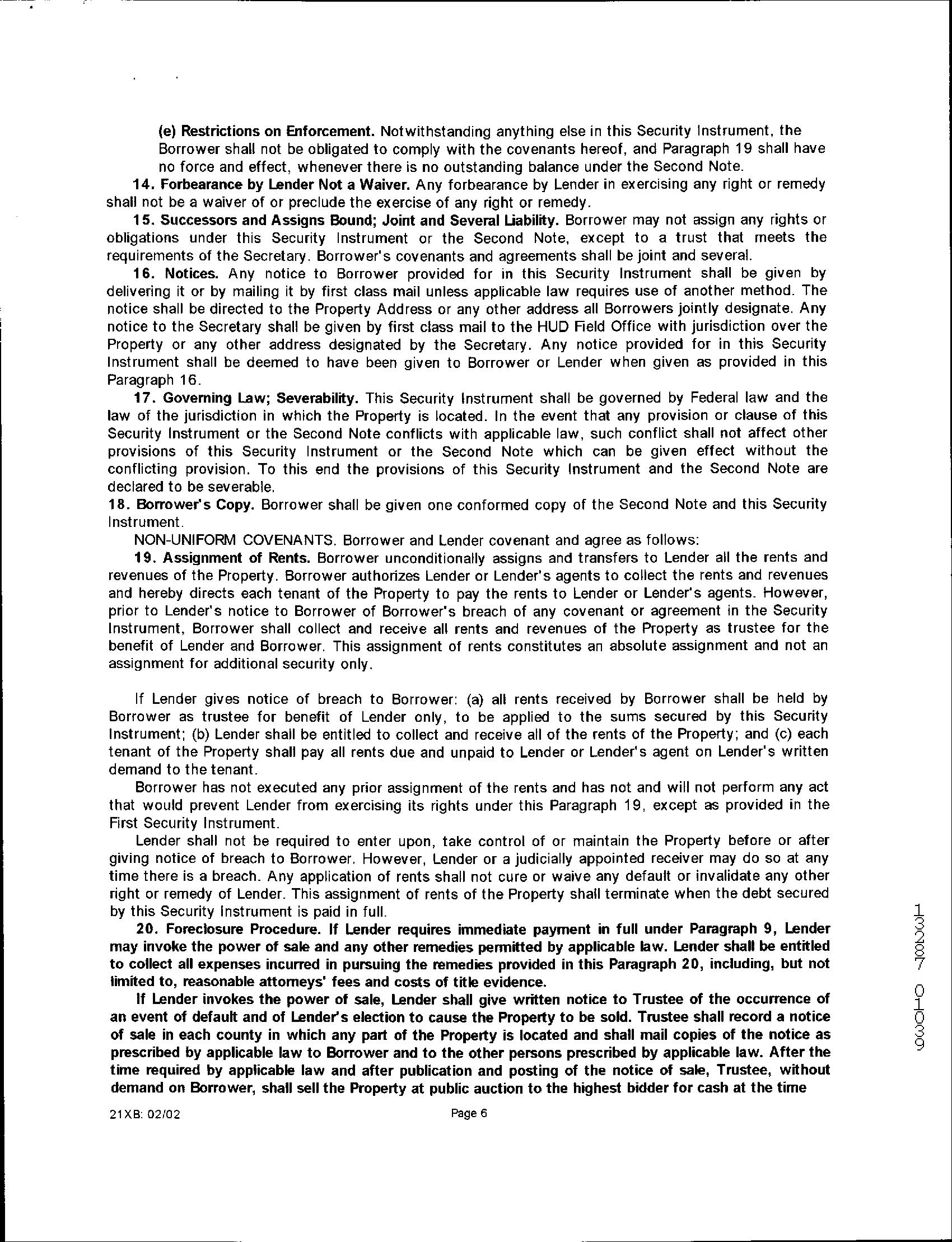 (e) Restrictions on Enforcement. Notwithstanding anything else in this Security Instrument, the Borrower shall not be obligated to comply with the covenants hereof, and Paragraph 19 shall have no force and effect, whenever there is no outstanding balance under the Second Note.

14. Forbearance by Lender Not a Waiver. Any forbearance by Lender in exercising any right or remedy shall not be a waiver of or preclude the exercise of any right or remedy.

15. Successors and Assigns Bound; Joint and Several Liability. Borrower may not assign any rights or obligations under this Security Instrument or the Second Note, except to a trust that meets the requirements of the Secretary. Borrower's covenants and agreements shall be joint and several.

16. Notices. Any notice to Borrower provided for in this Security Instrument shall be given by delivering it or by mailing it by first class mail unless applicable law requires use of another method. The notice shall be directed to the Property Address or any other address all Borrowers jointly designate. Any notice to the Secretary shall be given by first class mail to the HUD Field Office with jurisdiction over the Property or any other address designated by the Secretary. Any notice provided for in this Security Instrument shall be deemed to have been given to Borrower or Lender when given as provided in this Paragraph 16.

17. Governing Law; Severability. This Security Instrument shall be governed by Federal law and the law of the jurisdiction in which the Property is located. In the event that any provision or clause of this Security Instrument or the Second Note conflicts with applicable law, such conflict shall not affect other provisions of this Security Instrument or the Second Note which can be given effect without the conflicting provision. To this end the provisions of this Security Instrument and the Second Note are declared to be severable.

18. Borrower's Copy. Borrower shall be given one conformed copy of the Second Note and this Security Instrument.

NON-UNIFORM COVENANTS. Borrower and Lender covenant and agree as follows:

19. Assignment of Rents. Borrower unconditionally assigns and transfers to Lender all the rents and revenues of the Property. Borrower authorizes Lender or Lender's agents to collect the rents and revenues and hereby directs each tenant of the Property to pay the rents to Lender or Lender's agents. However, prior to Lender's notice to Borrower of Borrower's breach of any covenant or agreement in the Security Instrument, Borrower shall collect and receive all rents and revenues of the Property as trustee for the benefit of Lender and Borrower. This assignment of rents constitutes an absolute assignment and not an assignment for additional security only.

If Lender gives notice of breach to Borrower: (a) all rents received by Borrower shall be held by Borrower as trustee for benefit of Lender only, to be applied to the sums secured by this Security Instrument; (b) Lender shall be entitled to collect and receive all of the rents of the Property; and (c) each tenant of the Property shall pay all rents due and unpaid to Lender or Lender's agent on Lender's written demand to the tenant.

Borrower has not executed any prior assignment of the rents and has not and will not perform any act that would prevent Lender from exercising its rights under this Paragraph 19, except as provided in the First Security Instrument.

Lender shall not be required to enter upon, take control of or maintain the Property before or after giving notice of breach to Borrower. However, Lender or a judicially appointed receiver may do so at any time there is a breach. Any application of rents shall not cure or waive any default or invalidate any other right or remedy of Lender. This assignment of rents of the Property shall terminate when the debt secured by this Security Instrument is paid in full.

20. Foreclosure Procedure. If Lender requires immediate payment in full under Paragraph 9, Lender may invoke the power of sale and any other remedies permitted by applicable law. Lender shall be entitled to collect all expenses incurred in pursuing the remedies provided in this Paragraph 20, including, but not limited to, reasonable attorneys' fees and costs of title evidence.

If Lender invokes the power of sale, Lender shall give written notice to Trustee of the occurrence of an event of default and of Lender's election to cause the Property to be sold. Trustee shall record a notice of sale in each county in which any part of the Property is located and shall mail copies of the notice as prescribed by applicable law to Borrower and to the other persons prescribed by applicable law. After the time required by applicable law and after publication and posting of the notice of sale, Trustee, without demand on Borrower, shall sell the Property at public auction to the highest bidder for cash at the time

13387 01039

21XB: 02/02 Page 6